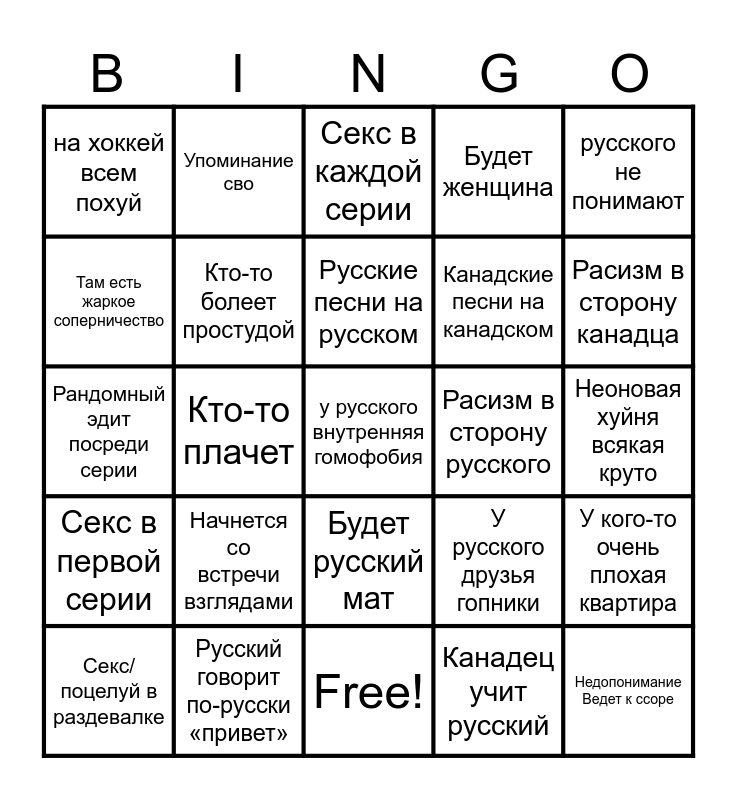 | B | I | N | G | O |
|---|---|---|---|---|
| на хоккей всем похуй | Упоминание сво | Секс в каждой серии | Будет женщина | русского не понимают |
| Там есть жаркое соперничество | Кто-то болеет простудой | Русские песни на русском | Канадские песни на канадском | Расизм в сторону канадца |
| Рандомный эдит посреди серии | Кто-то плачет | у русского внутренняя гомофобия | Расизм в сторону русского | Неоновая хуйня всякая круто |
| Секс в первой серии | Начнется со встречи взглядами | Будет русский мат | У русского друзья гопники | У кого-то очень плохая квартира |
| Секс/ поцелуй в раздевалке | Русский говорит по-русски «привет» | Free! | Канадец учит русский | Недопонимание Ведет к ссоре |